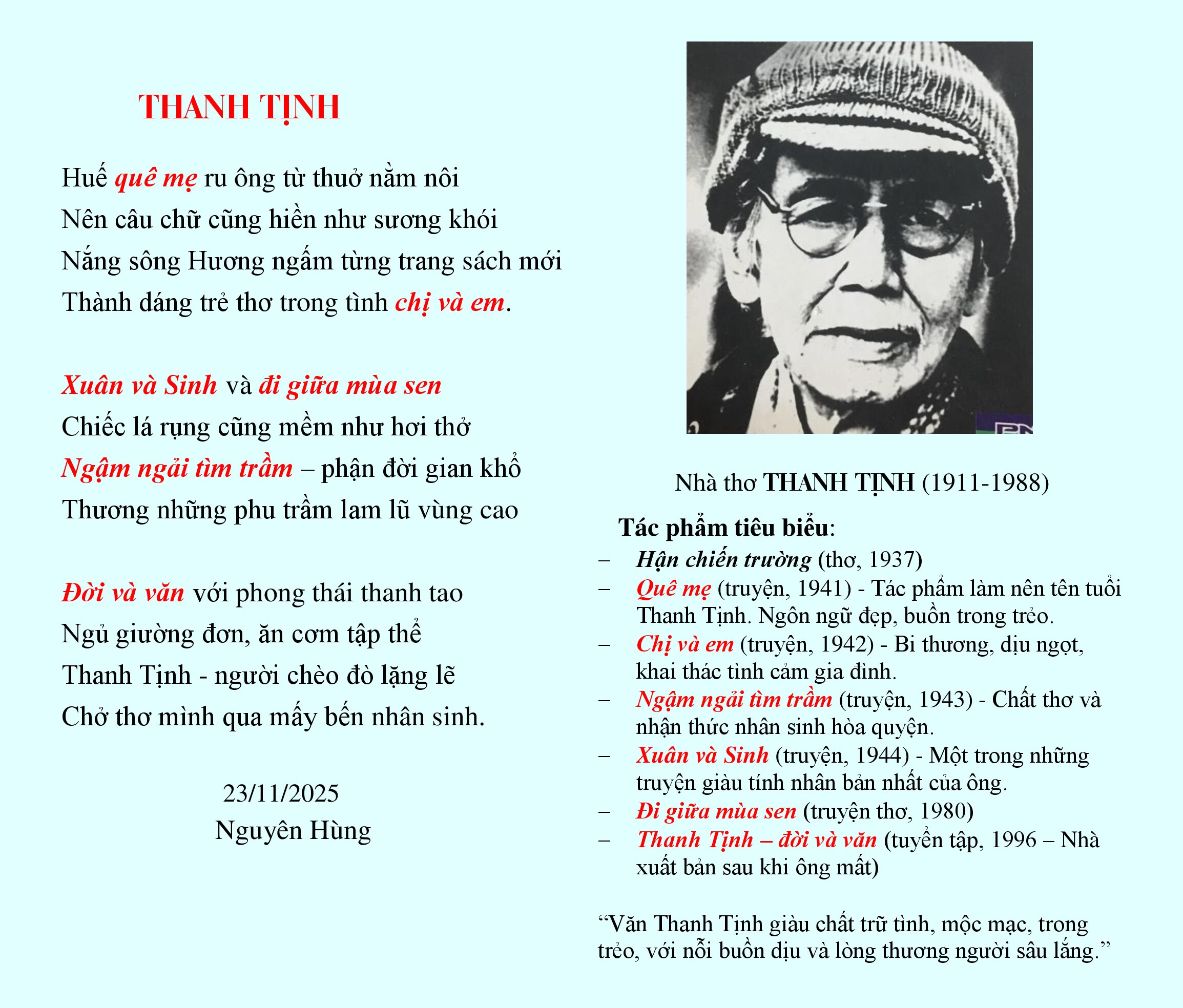 THANH TỊNH

Huế quê mẹ ru ông từ thuở nằm nôi
Nên câu chữ cũng hiền như sương khói
Nắng sông Hương ngấm từng trang sách mới
Thành dáng trẻ thơ trong tình chị và em.

Xuân và Sinh và đi giữa mùa sen
Chiếc lá rụng cũng mềm như hơi thở
Ngậm ngải tìm trầm – phận đời gian khổ
Thương những phu trầm lam lũ vùng cao

Đời và văn với phong thái thanh tao
Ngủ giường đơn, ăn cơm tập thể
Thanh Tịnh - người chèo đò lặng lẽ
Chở thơ mình qua mấy bến nhân sinh.

23/11/2025
Nguyên Hùng

Nhà thơ THANH TỊNH (1911-1988)

Tác phẩm tiêu biểu:
– Hận chiến trường (thơ, 1937)
– Quê mẹ (truyện, 1941) - Tác phẩm làm nên tên tuổi Thanh Tịnh. Ngôn ngữ đẹp, buồn trong trẻo.
– Chị và em (truyện, 1942) - Bi thương, dịu ngọt, khai thác tình cảm gia đình.
– Ngậm ngải tìm trầm (truyện, 1943) - Chất thơ và nhận thức nhân sinh hòa quyện.
– Xuân và Sinh (truyện, 1944) - Một trong những truyện giàu tính nhân bản nhất của ông.
– Đi giữa mùa sen (truyện thơ, 1980)
– Thanh Tịnh – đời và văn (tuyển tập, 1996 – Nhà xuất bản sau khi ông mất)

“Văn Thanh Tịnh giàu chất trữ tình, mộc mạc, trong trẻo, với nỗi buồn dịu và lòng thương người sâu lắng.”